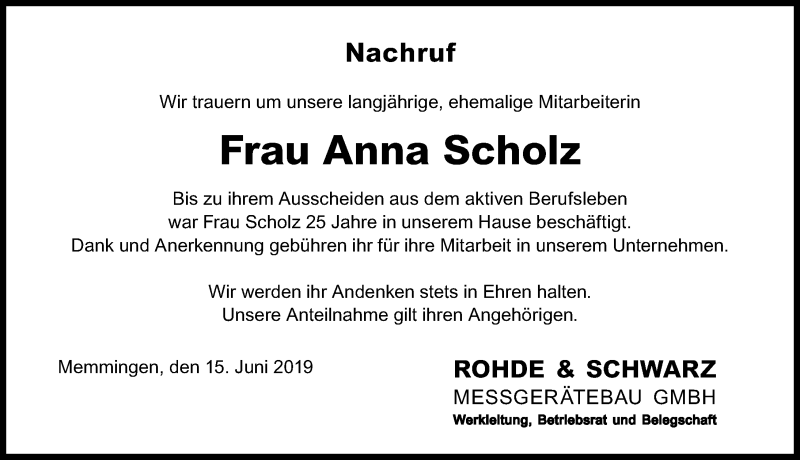 Nachruf

Wir trauern um unsere langjährige, ehemalige Mitarbeiterin

Frau Anna Scholz

Bis zu ihrem Ausscheiden aus dem aktiven Berufsleben war Frau Scholz 25 Jahre in unserem Hause beschäftigt. Dank und Anerkennung gebühren ihr für ihre Mitarbeit in unserem Unternehmen.

Wir werden ihr Andenken stets in Ehren halten. Unsere Anteilnahme gilt ihren Angehörigen.

Memmingen, den 15. Juni 2019

ROHDE & SCHWARZ
MESSGERÄTEBAU GMBH
Werkleitung, Betriebsrat und Belegschaft